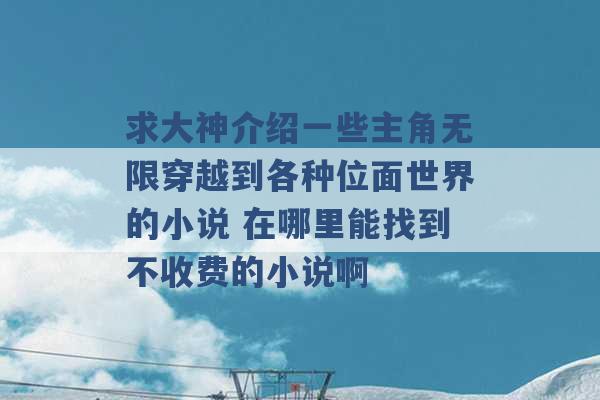 求大神介绍一些主角无限穿越到各种位面世界的小说 在哪里能找到不收费的小说啊